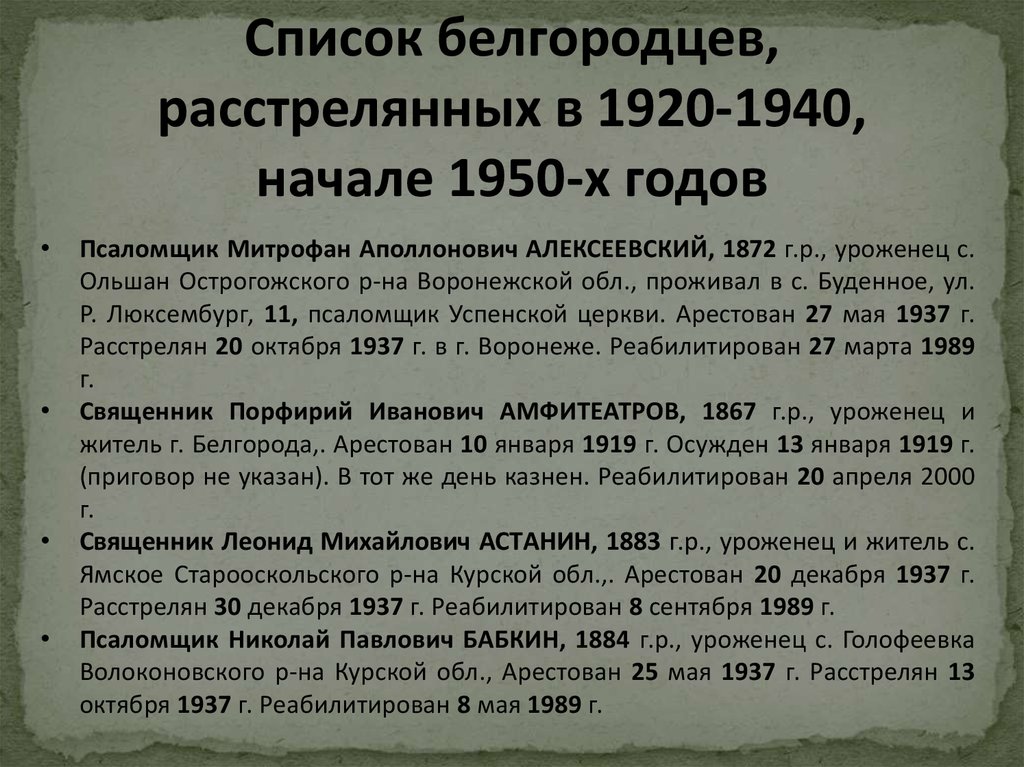 Список белгородцев, расстрелянных в 1920-1940, начале 1950-х годов

• Псаломщик Митрофан Аполлонович АЛЕКСЕЕВСКИЙ, 1872 г.р., уроженец с. Ольшан Острогожского р-на Воронежской обл., проживал в с. Буденное, ул. Р. Люксембург, 11, псаломщик Успенской церкви. Арестован 27 мая 1937 г. Расстрелян 20 октября 1937 г. в г. Воронеже. Реабилитирован 27 марта 1989 г.
• Священник Порфирий Иванович АМФИТЕАТРОВ, 1867 г.р., уроженец и житель г. Белгорода,. Арестован 10 января 1919 г. Осужден 13 января 1919 г. (приговор не указан). В тот же день казнен. Реабилитирован 20 апреля 2000 г.
• Священник Леонид Михайлович АСТАНИН, 1883 г.р., уроженец и житель с. Ямское Старооскольского р-на Курской обл.,. Арестован 20 декабря 1937 г. Расстрелян 30 декабря 1937 г. Реабилитирован 8 сентября 1989 г.
• Псаломщик Николай Павлович БАБКИН, 1884 г.р., уроженец с. Голофеевка Волоконовского р-на Курской обл., Арестован 25 мая 1937 г. Расстрелян 13 октября 1937 г. Реабилитирован 8 мая 1989 г.